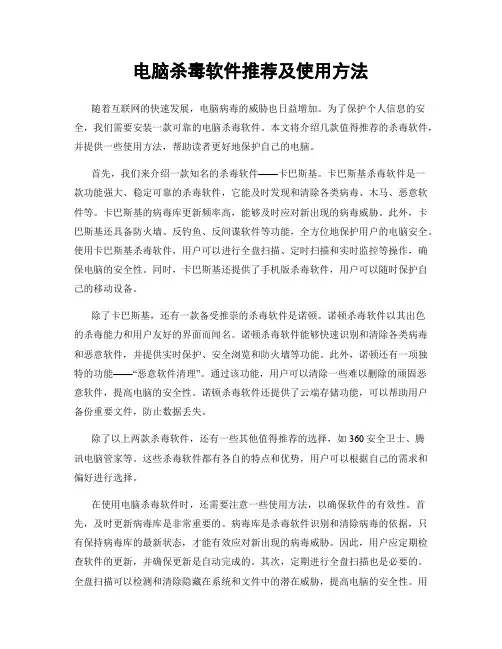 电脑杀毒软件推荐及使用方法

随着互联网的快速发展，电脑病毒的威胁也日益增加。为了保护个人信息的安全，我们需要安装一款可靠的电脑杀毒软件。本文将介绍几款值得推荐的杀毒软件，并提供一些使用方法，帮助读者更好地保护自己的电脑。

首先，我们来介绍一款知名的杀毒软件——卡巴斯基。卡巴斯基杀毒软件是一款功能强大、稳定可靠的杀毒软件，它能及时发现和清除各类病毒、木马、恶意软件等。卡巴斯基的病毒库更新频率高，能够及时应对新出现的病毒威胁。此外，卡巴斯基还具备防火墙、反钓鱼、反间谍软件等功能，全方位地保护用户的电脑安全。使用卡巴斯基杀毒软件，用户可以进行全盘扫描、定时扫描和实时监控等操作，确保电脑的安全性。同时，卡巴斯基还提供了手机版杀毒软件，用户可以随时保护自己的移动设备。

除了卡巴斯基，还有一款备受推崇的杀毒软件是诺顿。诺顿杀毒软件以其出色的杀毒能力和用户友好的界面而闻名。诺顿杀毒软件能够快速识别和清除各类病毒和恶意软件，并提供实时保护、安全浏览和防火墙等功能。此外，诺顿还有一项独特的功能——“恶意软件清理”。通过该功能，用户可以清除一些难以删除的顽固恶意软件，提高电脑的安全性。诺顿杀毒软件还提供了云端存储功能，可以帮助用户备份重要文件，防止数据丢失。

除了以上两款杀毒软件，还有一些其他值得推荐的选择，如360安全卫士、腾讯电脑管家等。这些杀毒软件都有各自的特点和优势，用户可以根据自己的需求和偏好进行选择。

在使用电脑杀毒软件时，还需要注意一些使用方法，以确保软件的有效性。首先，及时更新病毒库是非常重要的。病毒库是杀毒软件识别和清除病毒的依据，只有保持病毒库的最新状态，才能有效应对新出现的病毒威胁。因此，用户应定期检查软件的更新，并确保更新是自动完成的。其次，定期进行全盘扫描也是必要的。全盘扫描可以检测和清除隐藏在系统和文件中的潜在威胁，提高电脑的安全性。用